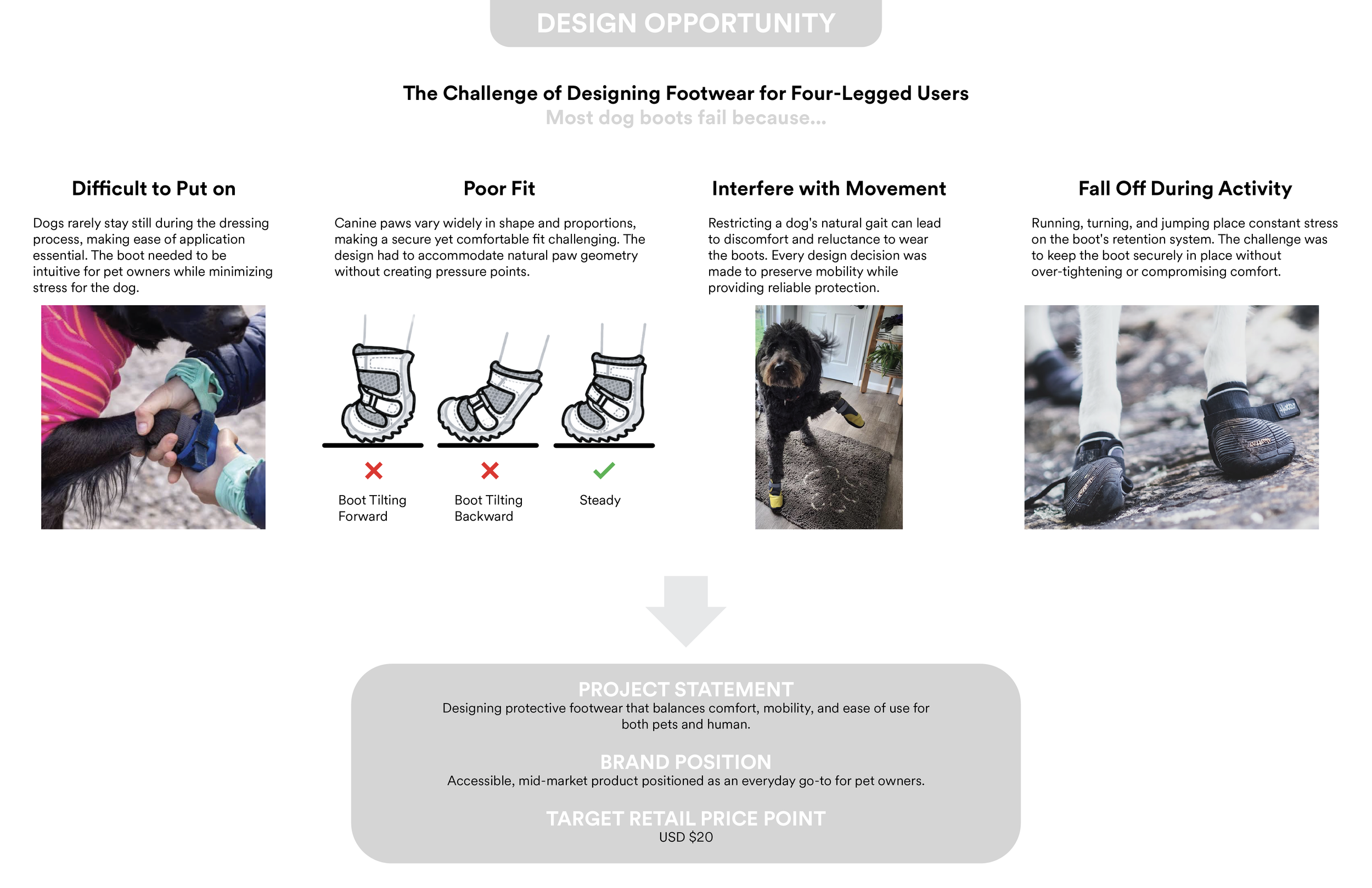 DESIGN OPPORTUNITY

The Challenge of Designing Footwear for Four-Legged Users
Most dog boots fail because...

Difficult to Put on

Dogs rarely stay still during the dressing process, making ease of application essential. The boot needed to be intuitive for pet owners while minimizing stress for the dog.

Poor Fit

Canine paws vary widely in shape and proportions, making a secure yet comfortable fit challenging. The design had to accommodate natural paw geometry without creating pressure points.

Boot Tilting Forward

Boot Tilting Backward

Steady

Interfere with Movement

Restricting a dog's natural gait can lead to discomfort and reluctance to wear the boots. Every design decision was made to preserve mobility while providing reliable protection.

Fall Off During Activity

Running, turning, and jumping place constant stress on the boot's retention system. The challenge was to keep the boot securely in place without over-tightening or compromising comfort.

PROJECT STATEMENT
Designing protective footwear that balances comfort, mobility, and ease of use for both pets and human.

BRAND POSITION
Accessible, mid-market product positioned as an everyday go-to for pet owners.

TARGET RETAIL PRICE POINT
USD $20